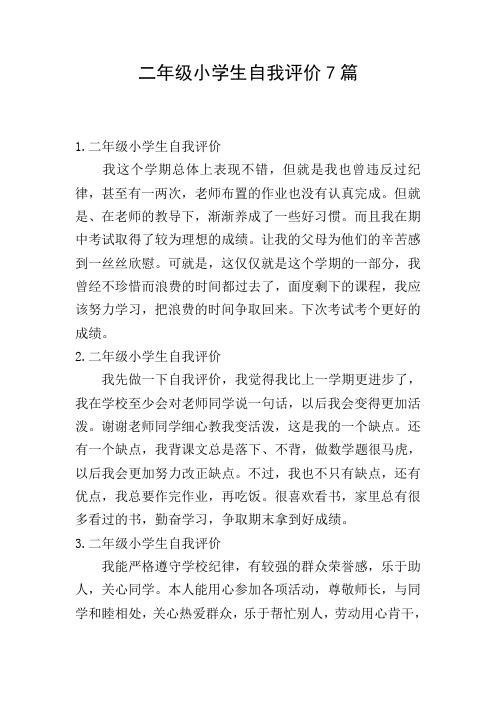 二年级小学生自我评价 7 篇

1. 二年级小学生自我评价

我这个学期总体上表现不错，但就是我也曾违反过纪律，甚至有一两次，老师布置的作业也没有认真完成。但就是、在老师的教导下，渐渐养成了一些好习惯。而且我在期中考试取得了较为理想的成绩。让我的父母为他们的辛苦感到一丝丝欣慰。可就是，这仅仅就是这个学期的一部分，我曾经不珍惜而浪费的时间都过去了，面度剩下的课程，我应该努力学习，把浪费的时间争取回来。下次考试考个更好的成绩。

2. 二年级小学生自我评价

我先做一下自我评价，我觉得我比上一学期更进步了，我在学校至少会对老师同学说一句话，以后我会变得更加活泼。谢谢老师同学细心教我变活泼，这是我的一个缺点。还有一个缺点，我背课文总是落下、不背，做数学题很马虎，以后我会更加努力改正缺点。不过，我也不只有缺点，还有优点，我总要作完作业，再吃饭。很喜欢看书，家里总有很多看过的书，勤奋学习，争取期末拿到好成绩。

3. 二年级小学生自我评价

我能严格遵守学校纪律，有较强的群众荣誉感，乐于助人，关心同学。本人能用心参加各项活动，尊敬师长，与同学和睦相处，关心热爱群众，乐于帮忙别人，劳动用心肯干，